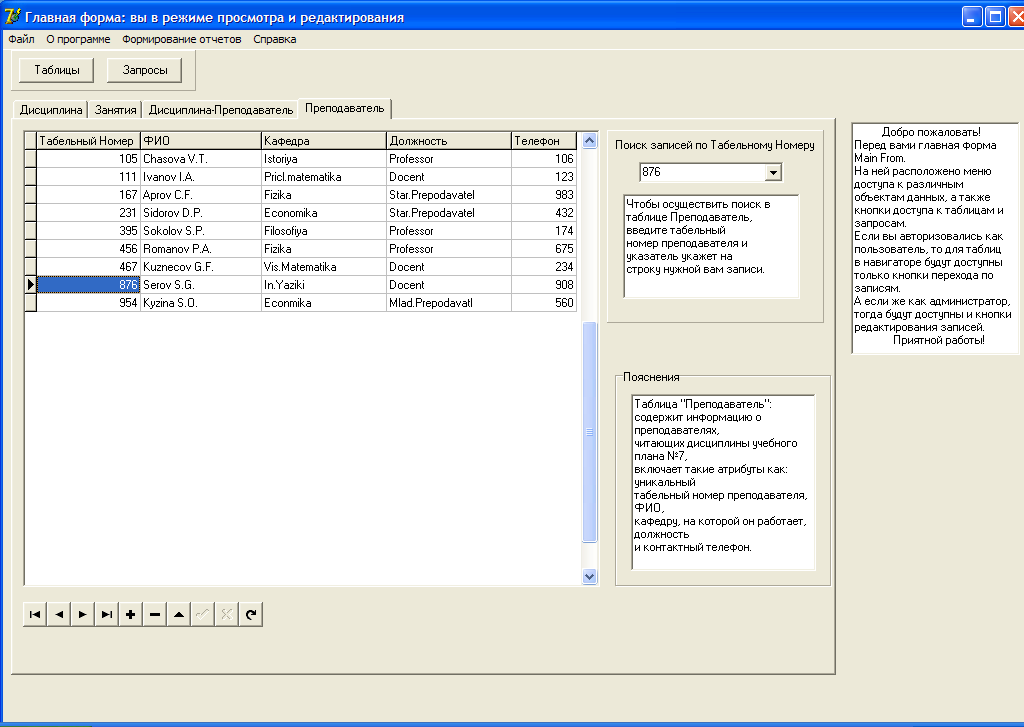 Главная форма: вы в режиме просмотра и редактирования

Файл О программе Формирование отчетов Справка

Таблицы Запросы

Дисциплина Занятия Дисциплина-Преподаватель Преподаватель

| Табельный Номер | ФИО | Кафедра | Должность | Телефон |
|---|---|---|---|---|
| 105 | Chasova V.T. | Istoriya | Professor | 106 |
| 111 | Ivanov I.A. | Pricl.matematika | Docent | 123 |
| 167 | Aprov C.F. | Fizika | Star.Prepodavatel | 983 |
| 231 | Sidorov D.P. | Economika | Star.Prepodavatel | 432 |
| 395 | Sokolov S.P. | Filosofiya | Professor | 174 |
| 456 | Romanov P.A. | Fizika | Professor | 675 |
| 467 | Kuznecov G.F. | Vis.Matematika | Docent | 234 |
| 876 | Serov S.G. | In.Yaziki | Docent | 908 |
| 954 | Kyzina S.O. | Econmika | Mlad.Prepodavatl | 560 |

Поиск записей по Табельному Номеру

876

Чтобы осуществить поиск в таблице Преподаватель, введите табельный номер преподавателя и указатель укажет на строку нужной вам записи.

Пояснения

Таблица "Преподаватель": содержит информацию о преподавателях, читающих дисциплины учебного плана №7, включает такие атрибуты как: уникальный табельный номер преподавателя, ФИО, кафедру, на которой он работает, должность и контактный телефон.

Добро пожаловать!
Перед вами главная форма Main From.
На ней расположено меню доступа к различным объектам данных, а также кнопки доступа к таблицам и запросам.
Если вы авторизовались как пользователь, то для таблиц в навигаторе будут доступны только кнопки перехода по записям.
А если же как администратор, тогда будут доступны и кнопки редактирования записей.
Приятной работы!